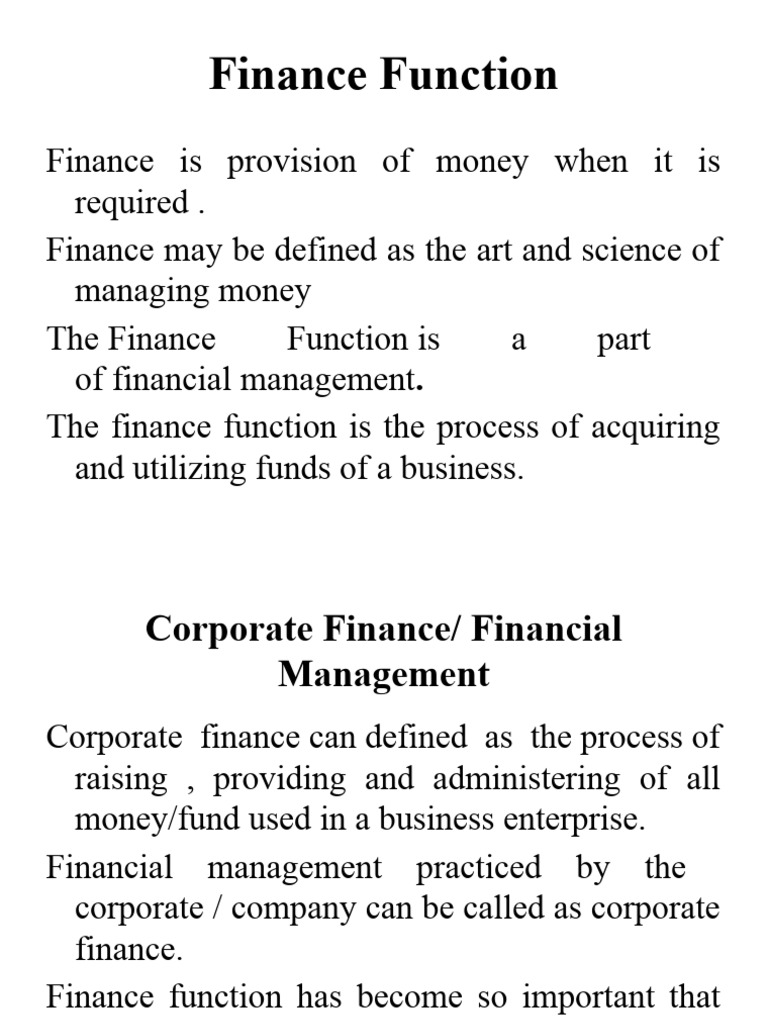 Finance Function

Finance is provision of money when it is required .

Finance may be defined as the art and science of managing money

The Finance Function is a part of financial management.

The finance function is the process of acquiring and utilizing funds of a business.

Corporate Finance/ Financial Management

Corporate finance can defined as the process of raising , providing and administering of all money/fund used in a business enterprise.

Financial management practiced by the corporate / company can be called as corporate finance.

Finance function has become so important that